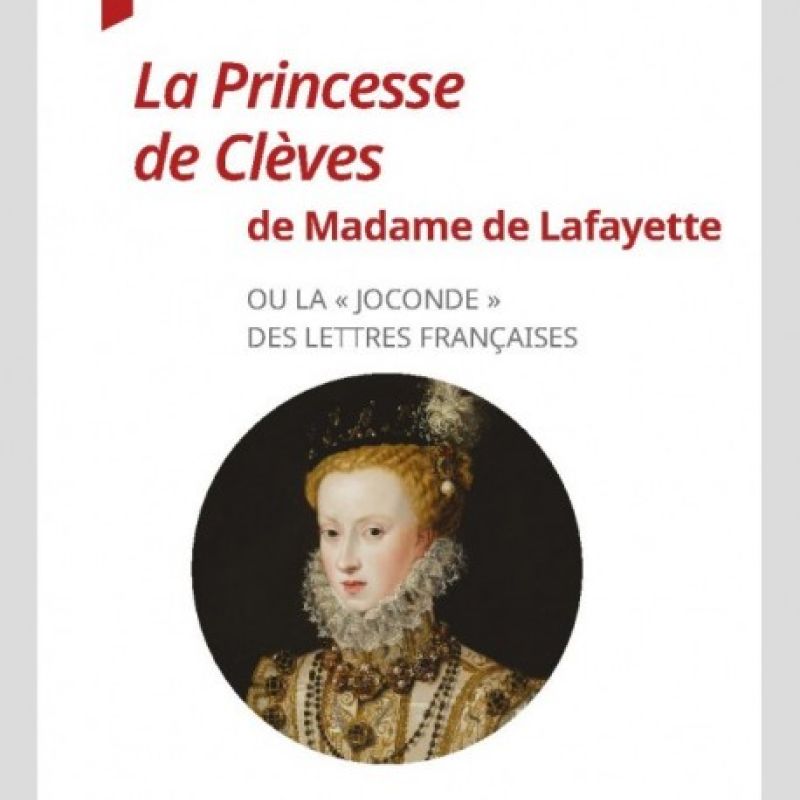 La Princesse de Clèves

de Madame de Lafayette

OU LA « JOCONDE »
DES LETTRES FRANÇAISES